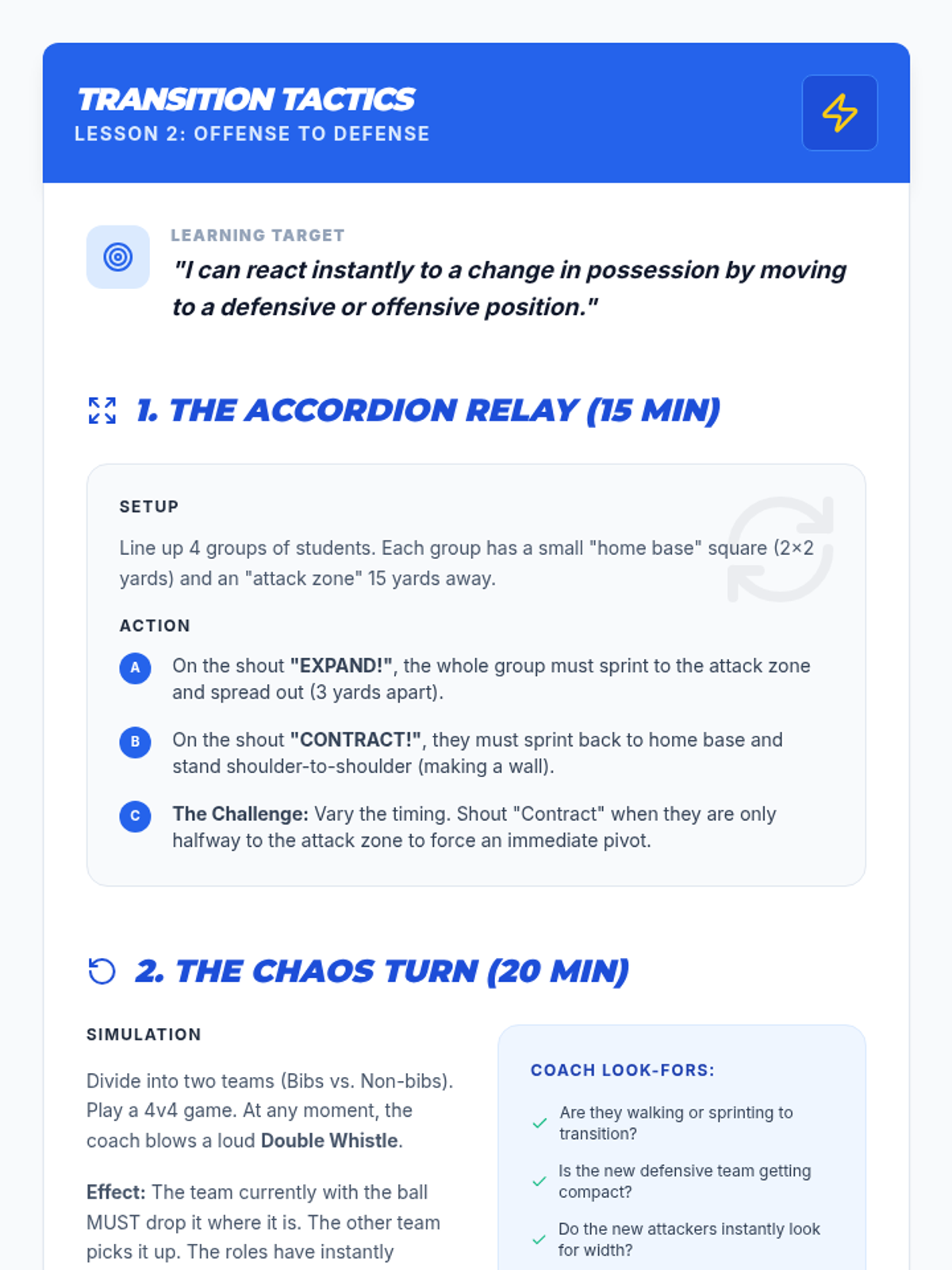 TRANSITION TACTICS
LESSON 2: OFFENSE TO DEFENSE

LEARNING TARGET
"I can react instantly to a change in possession by moving to a defensive or offensive position."

1. THE ACCORDION RELAY (15 MIN)

SETUP
Line up 4 groups of students. Each group has a small "home base" square (2×2 yards) and an "attack zone" 15 yards away.

ACTION
A On the shout "EXPAND!", the whole group must sprint to the attack zone and spread out (3 yards apart).

B On the shout "CONTRACT!", they must sprint back to home base and stand shoulder-to-shoulder (making a wall).

C The Challenge: Vary the timing. Shout "Contract" when they are only halfway to the attack zone to force an immediate pivot.

2. THE CHAOS TURN (20 MIN)

SIMULATION
Divide into two teams (Bibs vs. Non-bibs). Play a 4v4 game. At any moment, the coach blows a loud Double Whistle.

Effect: The team currently with the ball MUST drop it where it is. The other team picks it up. The roles have instantly

COACH LOOK-FORS:
✓ Are they walking or sprinting to transition?
✓ Is the new defensive team getting compact?
✓ Do the new attackers instantly look for width?